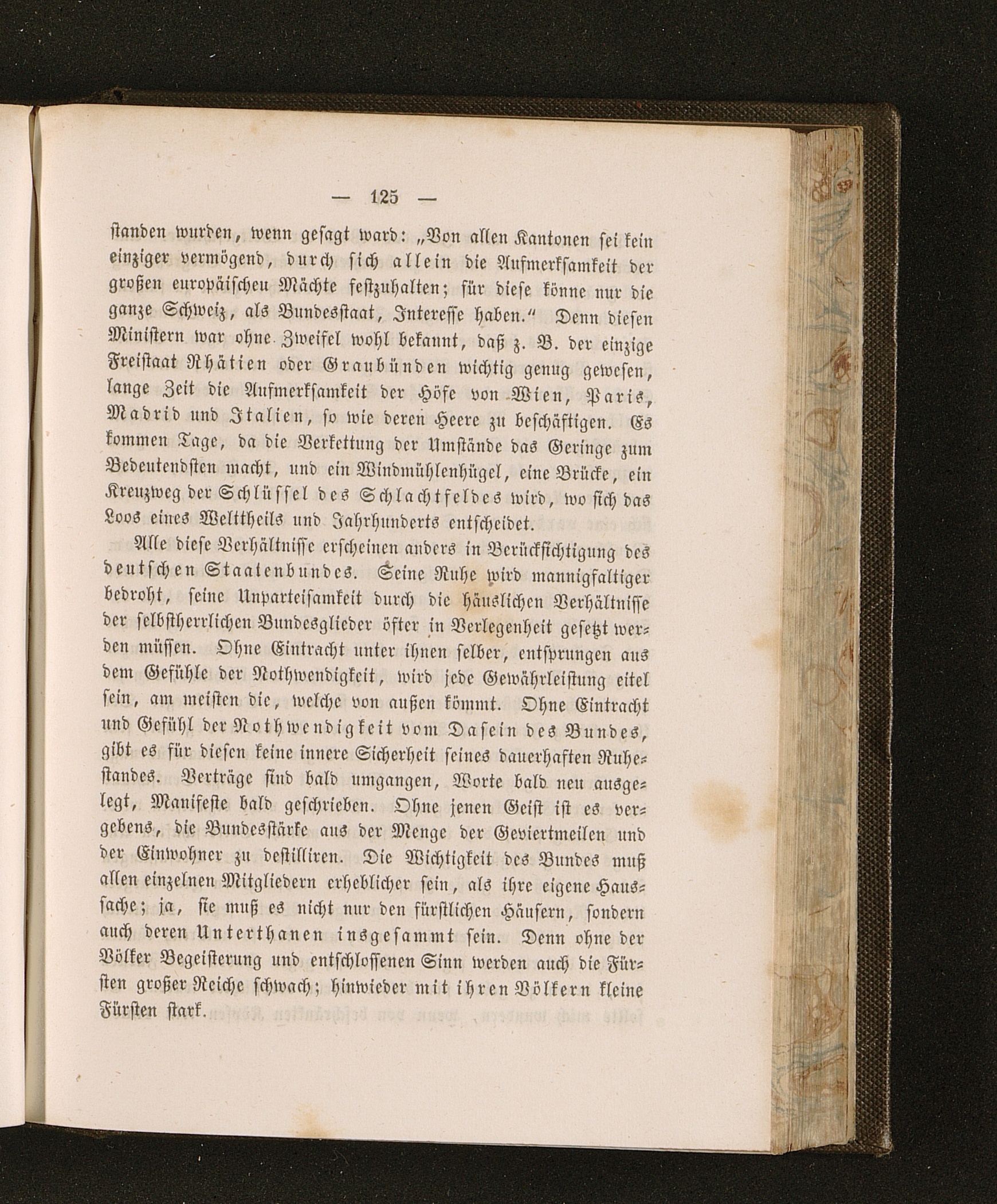 — 125 —

standen wurden, wenn gesagt ward: „Von allen Kantonen sei kein einziger vermögend, durch sich allein die Aufmerksamkeit der großen europäischeu Mächte festzuhalten; für diese könne nur die ganze Schweiz, als Bundesstaat, Interesse haben.“ Denn diesen Ministern war ohne Zweifel wohl bekannt, daß z. B. der einzige Freistaat Rhätien oder Graubünden wichtig genug gewesen, lange Zeit die Aufmerksamkeit der Höfe von Wien, Paris, Madrid und Italien, so wie deren Heere zu beschäftigen. Es kommen Tage, da die Verkettung der Umstände das Geringe zum Bedeutendsten macht, und ein Windmühlenhügel, eine Brücke, ein Kreuzweg der Schlüssel des Schlachtfeldes wird, wo sich das Loos eines Welttheils und Jahrhunderts entscheidet.

Alle diese Verhältnisse erscheinen anders in Berücksichtigung des deutschen Staatenbundes. Seine Ruhe wird mannigfaltiger bedroht, seine Unparteisamkeit durch die häuslichen Verhältnisse der selbstherrlichen Bundesglieder öfter in Verlegenheit gesetzt werden müssen. Ohne Eintracht unter ihnen selber, entsprungen aus dem Gefühle der Nothwendigkeit, wird jede Gewährleistung eitel sein, am meisten die, welche von außen kömmt. Ohne Eintracht und Gefühl der Nothwendigkeit vom Dasein des Bundes, gibt es für diesen keine innere Sicherheit seines dauerhaften Ruhestandes. Verträge sind bald umgangen, Worte bald neu ausgelegt, Manifeste bald geschrieben. Ohne jenen Geist ist es vergebens, die Bundesstärke aus der Menge der Geviertmeilen und der Einwohner zu destilliren. Die Wichtigkeit des Bundes muß allen einzelnen Mitgliedern erheblicher sein, als ihre eigene Haussache; ja, sie muß es nicht nur den fürstlichen Häusern, sondern auch deren Unterthanen insgesammt sein. Denn ohne der Völker Begeisterung und entschlossenen Sinn werden auch die Fürsten großer Reiche schwach; hinwieder mit ihren Völkern kleine Fürsten stark.